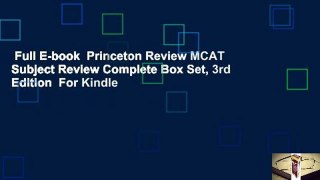 Full E-book Princeton Review MCAT Subject Review Complete Box Set, 3rd Edition For Kindle